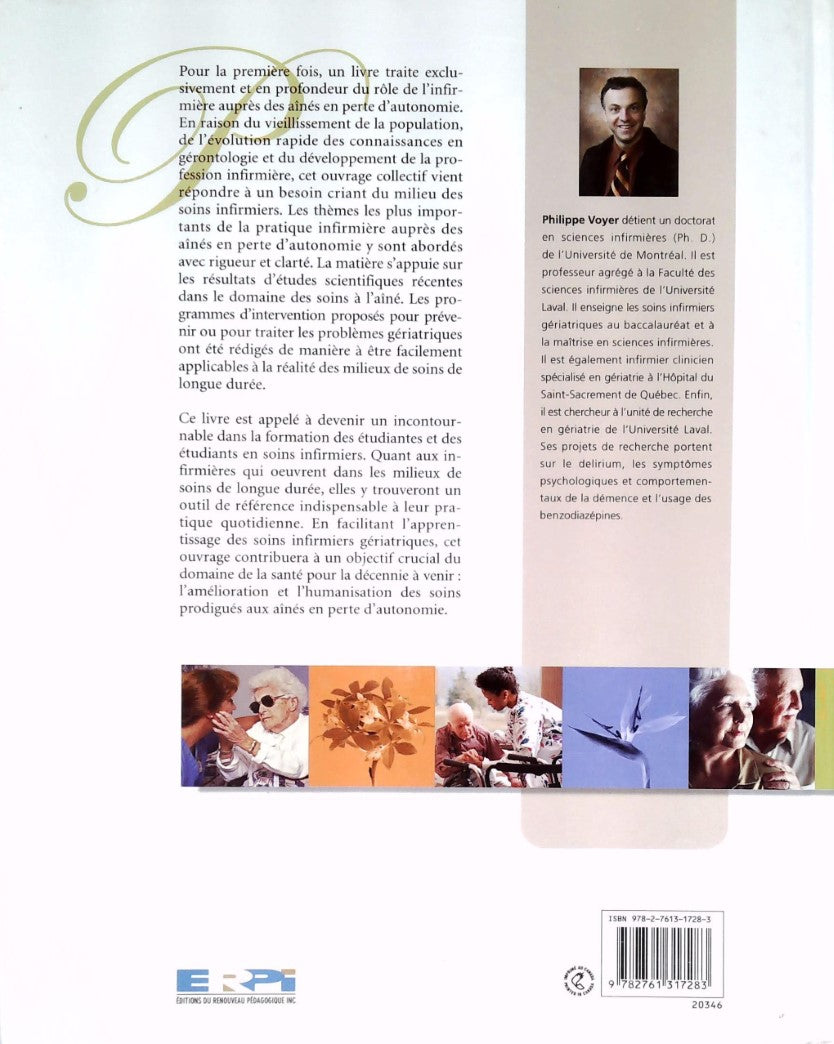 Pour la première fois, un livre traite exclusivement et en profondeur du rôle de l'infirmière auprès des aînés en perte d'autonomie. En raison du vieillissement de la population, de l'évolution rapide des connaissances en gérontologie et du développement de la profession infirmière, cet ouvrage collectif vient répondre à un besoin criant du milieu des soins infirmiers. Les thèmes les plus importants de la pratique infirmière auprès des aînés en perte d'autonomie y sont abordés avec rigueur et clarté. La matière s'appuie sur les résultats d'études scientifiques récentes dans le domaine des soins à l'aîné. Les programmes d'intervention proposés pour prévenir ou pour traiter les problèmes gériatriques ont été rédigés de manière à être facilement applicables à la réalité des milieux de soins de longue durée.

Ce livre est appelé à devenir un incontournable dans la formation des étudiantes et des étudiants en soins infirmiers. Quant aux infirmières qui oeuvrent dans les milieux de soins de longue durée, elles y trouveront un outil de référence indispensable à leur pratique quotidienne. En facilitant l'apprentissage des soins infirmiers gériatriques, cet ouvrage contribuera à un objectif crucial du domaine de la santé pour la décennie à venir : l'amélioration et l'humanisation des soins prodigués aux aînés en perte d'autonomie.

Philippe Voyer détient un doctorat en sciences infirmières (Ph. D.) de l'Université de Montréal. Il est professeur agrégé à la Faculté des sciences infirmières de l'Université Laval. Il enseigne les soins infirmiers gériatriques au baccalauréat et à la maîtrise en sciences infirmières. Il est également infirmier clinicien spécialisé en gériatrie à l'Hôpital du Saint-Sacrement de Québec. Enfin, il est chercheur à l'unité de recherche en gériatrie de l'Université Laval. Ses projets de recherche portent sur le delirium, les symptômes psychologiques et comportementaux de la démence et l'usage des benzodiazépines.

ERPI
ÉDITIONS DU RENOUVEAU PÉDAGOGIQUE INC.

ISBN 978-2-7613-1728-3
9 782761 317283
20346